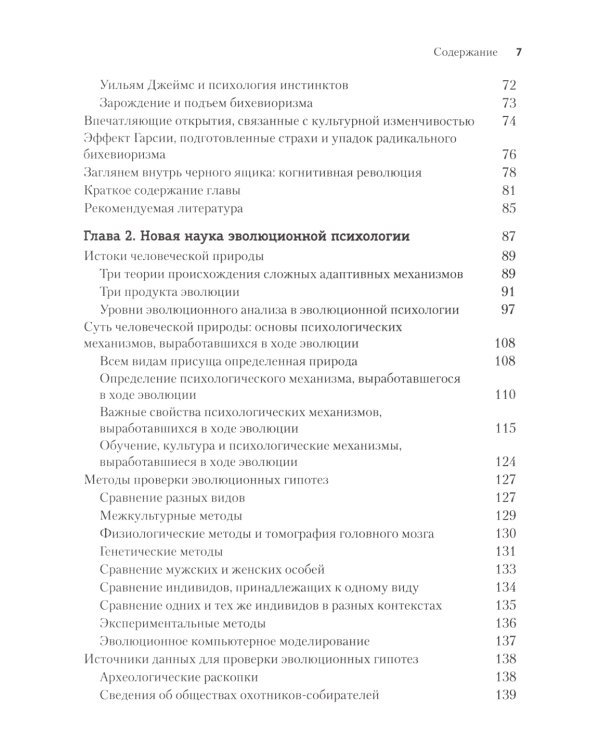 Содержание 7

Уильям Джеймс и психология инстинктов 72
Зарождение и подъем бихевиоризма 73
Впечатляющие открытия, связанные с культурной изменчивостью 74
Эффект Гарсии, подготовленные страхи и упадок радикального бихевиоризма 76
Заглянем внутрь черного ящика: когнитивная революция 78
Краткое содержание главы 81
Рекомендуемая литература 85

Глава 2. Новая наука эволюционной психологии 87
Истоки человеческой природы 89
Три теории происхождения сложных адаптивных механизмов 89
Три продукта эволюции 91
Уровни эволюционного анализа в эволюционной психологии 97
Суть человеческой природы: основы психологических механизмов, выработавшихся в ходе эволюции 108
Всем видам присуща определенная природа 108
Определение психологического механизма, выработавшегося в ходе эволюции 110
Важные свойства психологических механизмов, выработавшихся в ходе эволюции 115
Обучение, культура и психологические механизмы, выработавшиеся в ходе эволюции 124
Методы проверки эволюционных гипотез 127
Сравнение разных видов 127
Межкультурные методы 129
Физиологические методы и томография головного мозга 130
Генетические методы 131
Сравнение мужских и женских особей 133
Сравнение индивидов, принадлежащих к одному виду 134
Сравнение одних и тех же индивидов в разных контекстах 135
Экспериментальные методы 136
Эволюционное компьютерное моделирование 137
Источники данных для проверки эволюционных гипотез 138
Археологические раскопки 138
Сведения об обществах охотников-собирателей 139